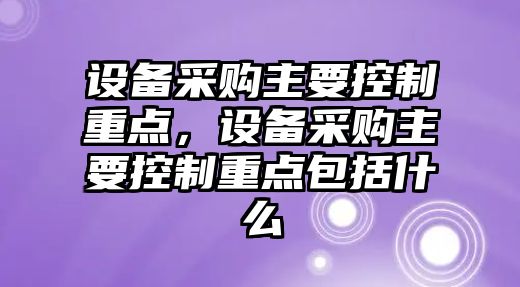 设备采购主要控制重点，设备采购主要控制重点包括什么